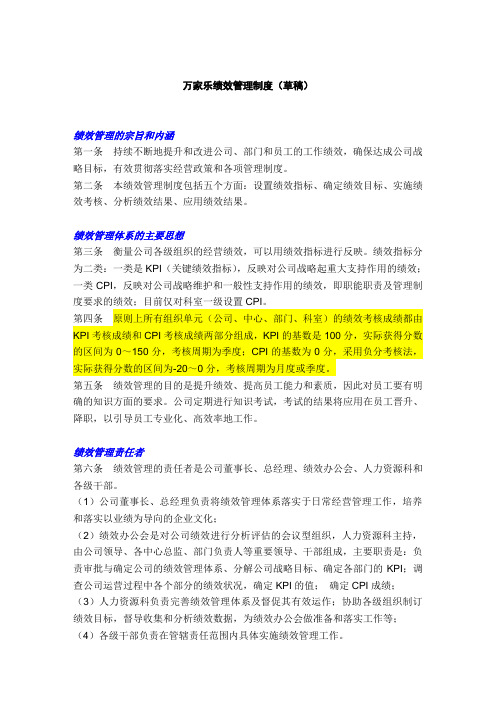 万家乐绩效管理制度（草稿）

绩效管理的宗旨和内涵

第一条　持续不断地提升和改进公司、部门和员工的工作绩效，确保达成公司战略目标，有效贯彻落实经营政策和各项管理制度。

第二条　本绩效管理制度包括五个方面：设置绩效指标、确定绩效目标、实施绩效考核、分析绩效结果、应用绩效结果。

绩效管理体系的主要思想

第三条　衡量公司各级组织的经营绩效，可以用绩效指标进行反映。绩效指标分为二类：一类是 KPI（关键绩效指标），反映对公司战略起重大支持作用的绩效；一类 CPI，反映对公司战略维护和一般性支持作用的绩效，即职能职责及管理制度要求的绩效；目前仅对科室一级设置 CPI。

第四条　原则上所有组织单元（公司、中心、部门、科室）的绩效考核成绩都由 KPI 考核成绩和 CPI 考核成绩两部分组成，KPI 的基数是 100 分，实际获得分数的区间为 0～150 分，考核周期为季度；CPI 的基数为 0 分，采用负分考核法，实际获得分数的区间为-20～0 分，考核周期为月度或季度。

第五条　绩效管理的目的是提升绩效、提高员工能力和素质，因此对员工要有明确的知识方面的要求。公司定期进行知识考试，考试的结果将应用在员工晋升、降职，以引导员工专业化、高效率地工作。

绩效管理责任者

第六条　绩效管理的责任者是公司董事长、总经理、绩效办公会、人力资源科和各级干部。

（1）公司董事长、总经理负责将绩效管理体系落实于日常经营管理工作，培养和落实以业绩为导向的企业文化；

（2）绩效办公会是对公司绩效进行分析评估的会议型组织，人力资源科主持，由公司领导、各中心总监、部门负责人等重要领导、干部组成，主要职责是：负责审批与确定公司的绩效管理体系、分解公司战略目标、确定各部门的 KPI；调查公司运营过程中各个部分的绩效状况，确定 KPI 的值；　确定 CPI 成绩；

（3）人力资源科负责完善绩效管理体系及督促其有效运作；协助各级组织制订绩效目标，督导收集和分析绩效数据，为绩效办公会做准备和落实工作等；

（4）各级干部负责在管辖责任范围内具体实施绩效管理工作。